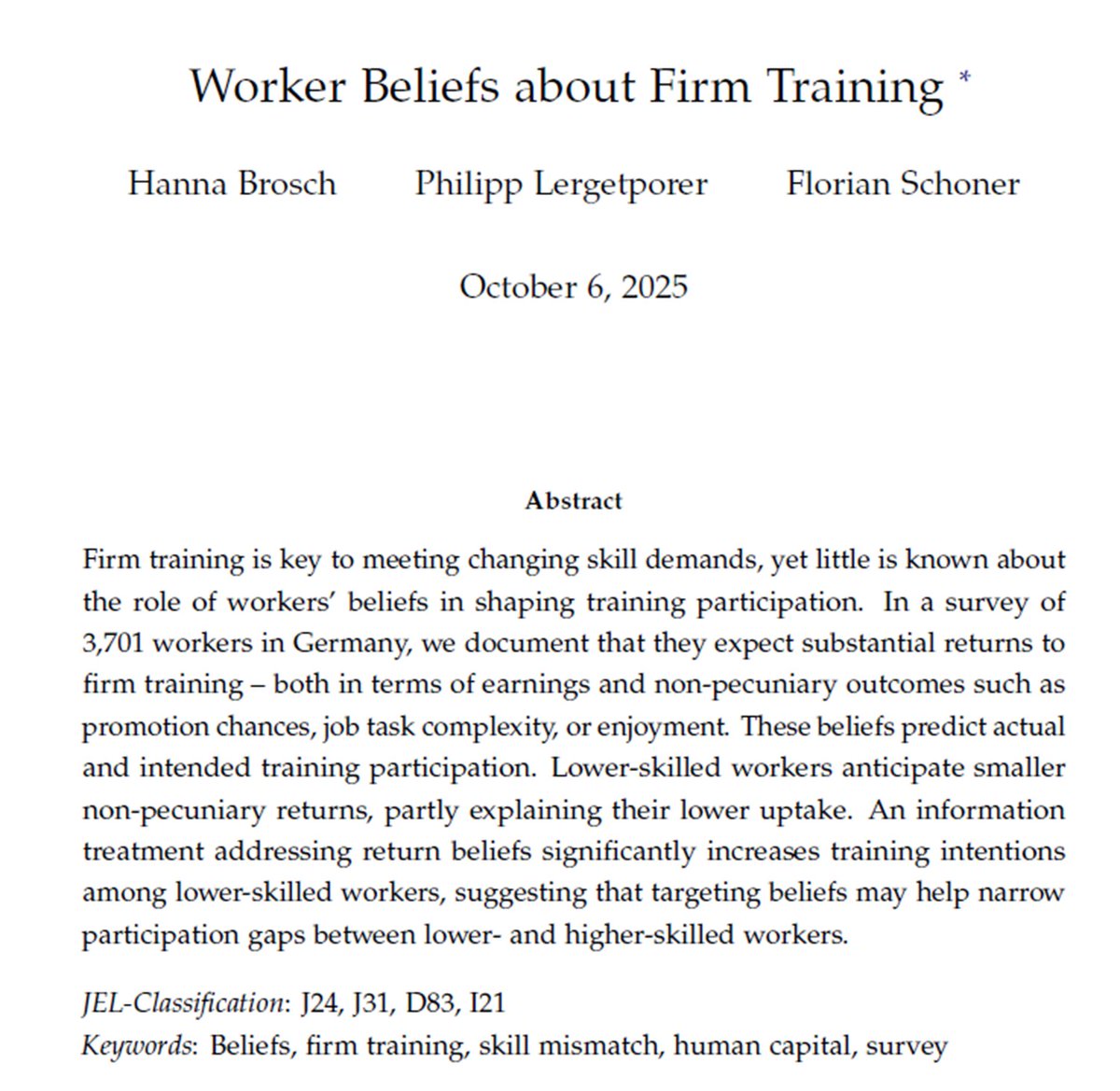 Worker Beliefs about Firm Training *

Hanna Brosch    Philipp Lergetporer    Florian Schoner

October 6, 2025

Abstract

Firm training is key to meeting changing skill demands, yet little is known about the role of workers' beliefs in shaping training participation. In a survey of 3,701 workers in Germany, we document that they expect substantial returns to firm training – both in terms of earnings and non-pecuniary outcomes such as promotion chances, job task complexity, or enjoyment. These beliefs predict actual and intended training participation. Lower-skilled workers anticipate smaller non-pecuniary returns, partly explaining their lower uptake. An information treatment addressing return beliefs significantly increases training intentions among lower-skilled workers, suggesting that targeting beliefs may help narrow participation gaps between lower- and higher-skilled workers.

JEL-Classification: J24, J31, D83, I21
Keywords: Beliefs, firm training, skill mismatch, human capital, survey